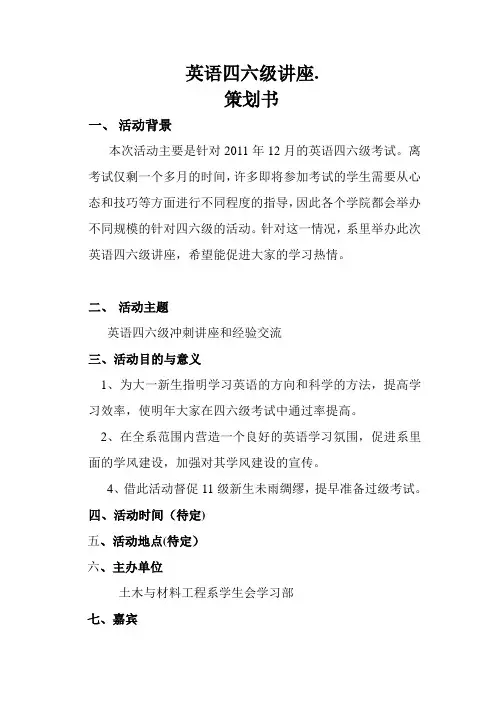 英语四六级讲座.
策划书

一、 活动背景

本次活动主要是针对 2011 年 12 月的英语四六级考试。离考试仅剩一个多月的时间，许多即将参加考试的学生需要从心态和技巧等方面进行不同程度的指导，因此各个学院都会举办不同规模的针对四六级的活动。针对这一情况，系里举办此次英语四六级讲座，希望能促进大家的学习热情。

二、 活动主题

英语四六级冲刺讲座和经验交流

三、活动目的与意义

1、为大一新生指明学习英语的方向和科学的方法，提高学习效率，使明年大家在四六级考试中通过率提高。

2、在全系范围内营造一个良好的英语学习氛围，促进系里面的学风建设，加强对其学风建设的宣传。

4、借此活动督促 11 级新生未雨绸缪，提早准备过级考试。

四、活动时间（待定)

五、活动地点(待定）

六、主办单位

土木与材料工程系学生会学习部

七、嘉宾